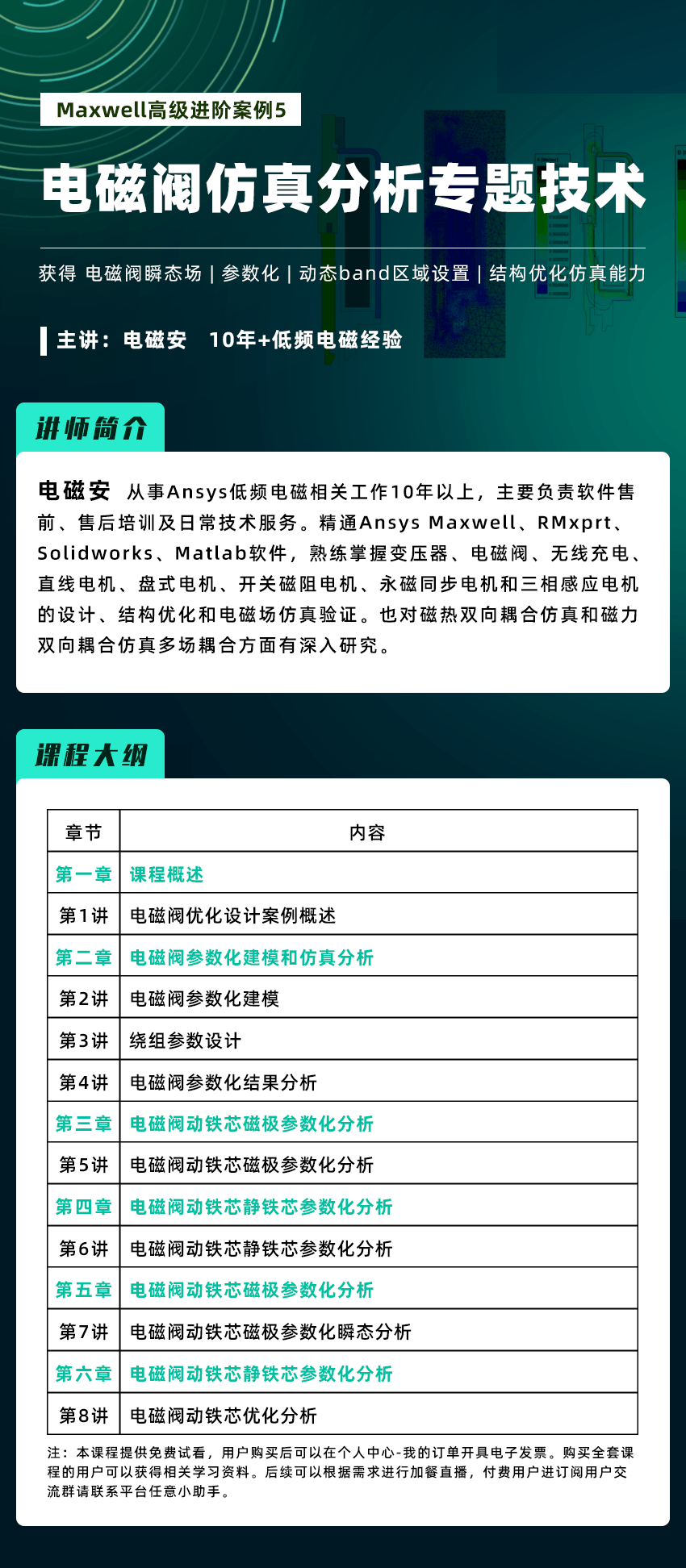 Maxwell高级进阶案例5

电磁阀仿真分析专题技术

获得 电磁阀瞬态场 | 参数化 | 动态band区域设置 | 结构优化仿真能力

主讲：电磁安　10年+低频电磁经验

讲师简介

电磁安　从事Ansys低频电磁相关工作10年以上，主要负责软件售前、售后培训及日常技术服务。精通Ansys Maxwell、RMxprt、Solidworks、Matlab软件，熟练掌握变压器、电磁阀、无线充电、直线电机、盘式电机、开关磁阻电机、永磁同步电机和三相感应电机的设计、结构优化和电磁场仿真验证。也对磁热双向耦合仿真和磁力双向耦合仿真多场耦合方面有深入研究。

课程大纲

| 章节 | 内容 |
|---|---|
| 第一章 | 课程概述 |
| 第1讲 | 电磁阀优化设计案例概述 |
| 第二章 | 电磁阀参数化建模和仿真分析 |
| 第2讲 | 电磁阀参数化建模 |
| 第3讲 | 绕组参数设计 |
| 第4讲 | 电磁阀参数化结果分析 |
| 第三章 | 电磁阀动铁芯磁极参数化分析 |
| 第5讲 | 电磁阀动铁芯磁极参数化分析 |
| 第四章 | 电磁阀动铁芯静铁芯参数化分析 |
| 第6讲 | 电磁阀动铁芯静铁芯参数化分析 |
| 第五章 | 电磁阀动铁芯磁极参数化分析 |
| 第7讲 | 电磁阀动铁芯磁极参数化瞬态分析 |
| 第六章 | 电磁阀动铁芯静铁芯参数化分析 |
| 第8讲 | 电磁阀动铁芯优化分析 |

注：本课程提供免费试看，用户购买后可以在个人中心-我的订单开具电子发票。购买全套课程的用户可以获得相关学习资料。后续可以根据需求进行加餐直播，付费用户进订阅用户交流群请联系平台任意小助手。